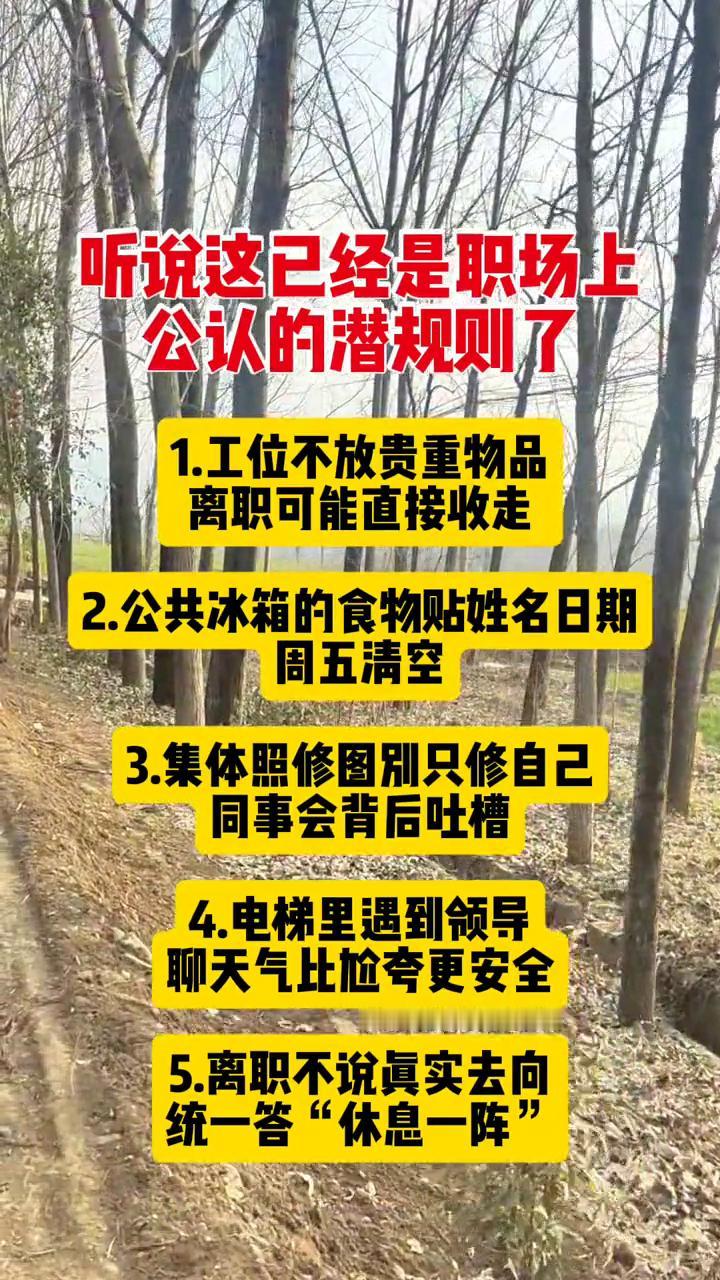 听说这已经是职场上公认的潜规则了

1.工位不放贵重物品
离职可能直接收走

2.公共冰箱的食物贴姓名日期
周五清空

3.集体照修图别只修自己
同事会背后吐槽

4.电梯里遇到领导
聊天气比尬夸更安全

5.离职不说真实去向
统一答“休息一阵”